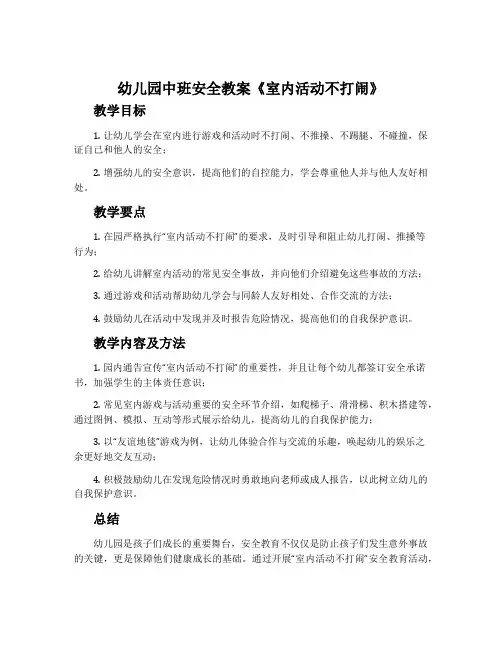 幼儿园中班安全教案《室内活动不打闹》

教学目标

1. 让幼儿学会在室内进行游戏和活动时不打闹、不推搡、不踢腿、不碰撞，保证自己和他人的安全；

2. 增强幼儿的安全意识，提高他们的自控能力，学会尊重他人并与他人友好相处。

教学要点

1. 在园严格执行“室内活动不打闹”的要求，及时引导和阻止幼儿打闹、推搡等行为；

2. 给幼儿讲解室内活动的常见安全事故，并向他们介绍避免这些事故的方法；

3. 通过游戏和活动帮助幼儿学会与同龄人友好相处、合作交流的方法；

4. 鼓励幼儿在活动中发现并及时报告危险情况，提高他们的自我保护意识。

教学内容及方法

1. 园内通告宣传“室内活动不打闹”的重要性，并且让每个幼儿都签订安全承诺书，加强学生的主体责任意识；

2. 常见室内游戏与活动重要的安全环节介绍，如爬梯子、滑滑梯、积木搭建等，通过图例、模拟、互动等形式展示给幼儿，提高幼儿的自我保护能力；

3. 以“友谊地毯”游戏为例，让幼儿体验合作与交流的乐趣，唤起幼儿的娱乐之余更好地交友互动；

4. 积极鼓励幼儿在发现危险情况时勇敢地向老师或成人报告，以此树立幼儿的自我保护意识。

总结

幼儿园是孩子们成长的重要舞台，安全教育不仅仅是防止孩子们发生意外事故的关键，更是保障他们健康成长的基础。通过开展“室内活动不打闹”安全教育活动，